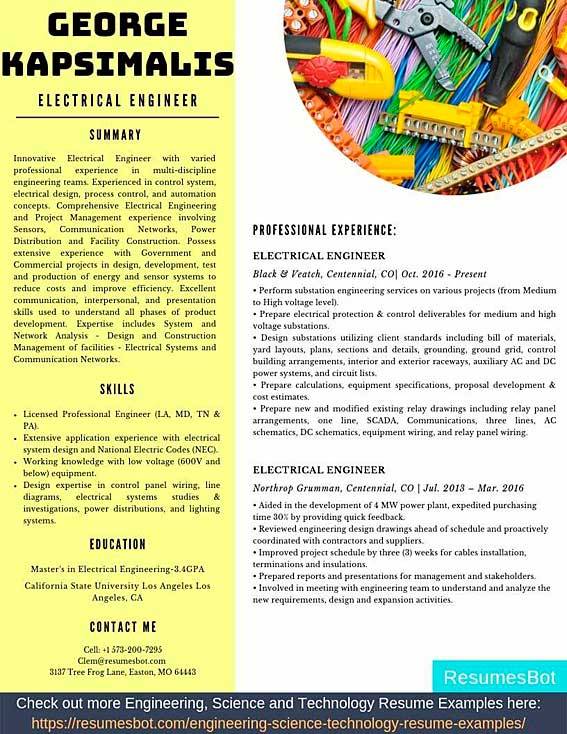 GEORGE KAPSIMALIS

ELECTRICAL ENGINEER

SUMMARY

Innovative Electrical Engineer with varied professional experience in multi-discipline engineering teams. Experienced in control system, electrical design, process control, and automation concepts. Comprehensive Electrical Engineering and Project Management experience involving Sensors, Communication Networks, Power Distribution and Facility Construction. Possess extensive experience with Government and Commercial projects in design, development, test and production of energy and sensor systems to reduce costs and improve efficiency. Excellent communication, interpersonal, and presentation skills used to understand all phases of product development. Expertise includes System and Network Analysis - Design and Construction Management of facilities - Electrical Systems and Communication Networks.

SKILLS

• Licensed Professional Engineer (LA, MD, TN & PA).
• Extensive application experience with electrical system design and National Electric Codes (NEC).
• Working knowledge with low voltage (600V and below) equipment.
• Design expertise in control panel wiring, line diagrams, electrical systems studies & investigations, power distributions, and lighting systems.

EDUCATION

Master's in Electrical Engineering-3.4GPA
California State University Los Angeles Los Angeles, CA

CONTACT ME

Cell: +1 573-200-7295
Clem@resumesbot.com
3137 Tree Frog Lane, Easton, MO 64443

PROFESSIONAL EXPERIENCE:

ELECTRICAL ENGINEER
Black & Veatch, Centennial, CO| Oct. 2016 - Present
• Perform substation engineering services on various projects (from Medium to High voltage level).
• Prepare electrical protection & control deliverables for medium and high voltage substations.
• Design substations utilizing client standards including bill of materials, yard layouts, plans, sections and details, grounding, ground grid, control building arrangements, interior and exterior raceways, auxiliary AC and DC power systems, and circuit lists.
• Prepare calculations, equipment specifications, proposal development & cost estimates.
• Prepare new and modified existing relay drawings including relay panel arrangements, one line, SCADA, Communications, three lines, AC schematics, DC schematics, equipment wiring, and relay panel wiring.

ELECTRICAL ENGINEER
Northrop Grumman, Centennial, CO | Jul. 2013 – Mar. 2016
• Aided in the development of 4 MW power plant, expedited purchasing time 30% by providing quick feedback.
• Reviewed engineering design drawings ahead of schedule and proactively coordinated with contractors and suppliers.
• Improved project schedule by three (3) weeks for cables installation, terminations and insulations.
• Prepared reports and presentations for management and stakeholders.
• Involved in meeting with engineering team to understand and analyze the new requirements, design and expansion activities.

ResumesBot

Check out more Engineering, Science and Technology Resume Examples here:
https://resumesbot.com/engineering-science-technology-resume-examples/